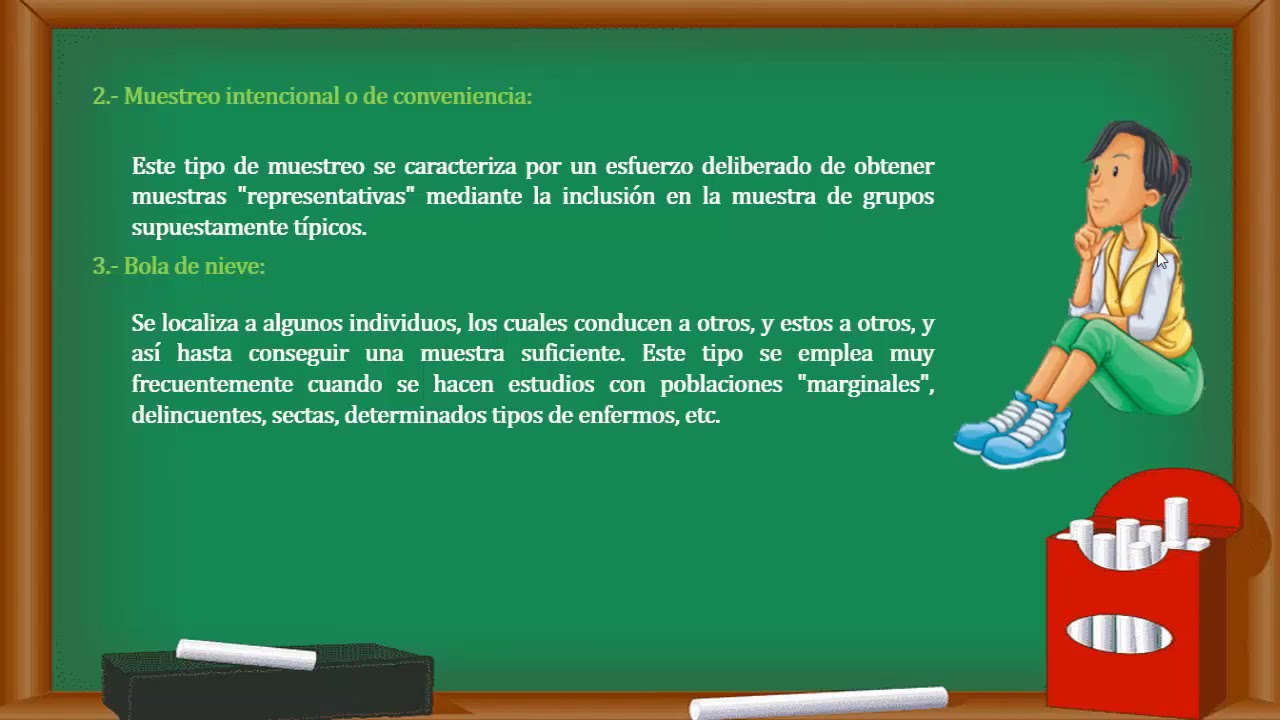 2.- Muestreo intencional o de conveniencia:

Este tipo de muestreo se caracteriza por un esfuerzo deliberado de obtener muestras "representativas" mediante la inclusión en la muestra de grupos supuestamente típicos.

3.- Bola de nieve:

Se localiza a algunos individuos, los cuales conducen a otros, y estos a otros, y así hasta conseguir una muestra suficiente. Este tipo se emplea muy frecuentemente cuando se hacen estudios con poblaciones "marginales", delincuentes, sectas, determinados tipos de enfermos, etc.